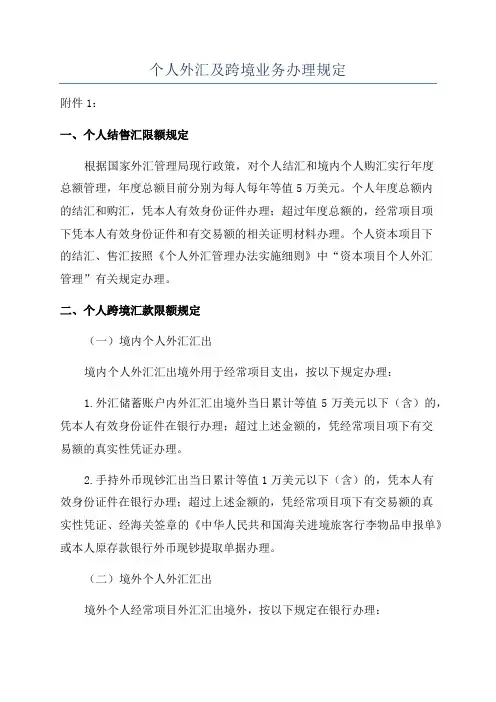 个人外汇及跨境业务办理规定

附件 1：

一、个人结售汇限额规定

根据国家外汇管理局现行政策，对个人结汇和境内个人购汇实行年度总额管理，年度总额目前分别为每人每年等值 5 万美元。个人年度总额内的结汇和购汇，凭本人有效身份证件办理；超过年度总额的，经常项目项下凭本人有效身份证件和有交易额的相关证明材料办理。个人资本项目下的结汇、售汇按照《个人外汇管理办法实施细则》中“资本项目个人外汇管理”有关规定办理。

二、个人跨境汇款限额规定

（一）境内个人外汇汇出

境内个人外汇汇出境外用于经常项目支出，按以下规定办理：

1.外汇储蓄账户内外汇汇出境外当日累计等值 5 万美元以下（含）的，凭本人有效身份证件在银行办理；超过上述金额的，凭经常项目项下有交易额的真实性凭证办理。

2.手持外币现钞汇出当日累计等值 1 万美元以下（含）的，凭本人有效身份证件在银行办理；超过上述金额的，凭经常项目项下有交易额的真实性凭证、经海关签章的《中华人民共和国海关进境旅客行李物品申报单》或本人原存款银行外币现钞提取单据办理。

（二）境外个人外汇汇出

境外个人经常项目外汇汇出境外，按以下规定在银行办理：